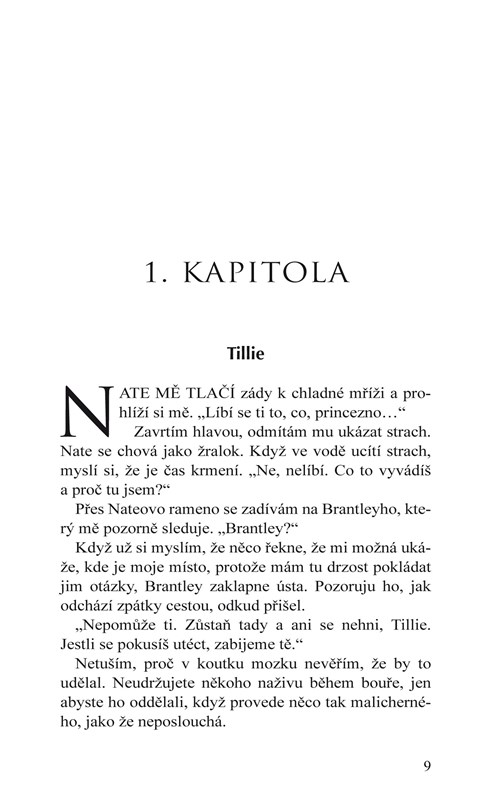 1. KAPITOLA

Tillie

NATE MĚ TLAČÍ zády k chladné mříži a prohlíží si mě. „Líbí se ti to, co, princezno…“

Zavrtím hlavou, odmítám mu ukázat strach. Nate se chová jako žralok. Když ve vodě ucítí strach, myslí si, že je čas krmení. „Ne, nelíbí. Co to vyvádíš a proč tu jsem?“

Přes Nateovo rameno se zadívám na Brantleyho, který mě pozorně sleduje. „Brantley?“

Když už si myslím, že něco řekne, že mi možná ukáže, kde je moje místo, protože mám tu drzost pokládat jim otázky, Brantley zaklapne ústa. Pozoruju ho, jak odchází zpátky cestou, odkud přišel.

„Nepomůže ti. Zůstaň tady a ani se nehni, Tillie. Jestli se pokusíš utéct, zabijeme tě.“

Netuším, proč v koutku mozku nevěřím, že by to udělal. Neudržujete někoho naživu během bouře, jen abyste ho oddělali, když provede něco tak malicherného, jako že neposlouchá.

9